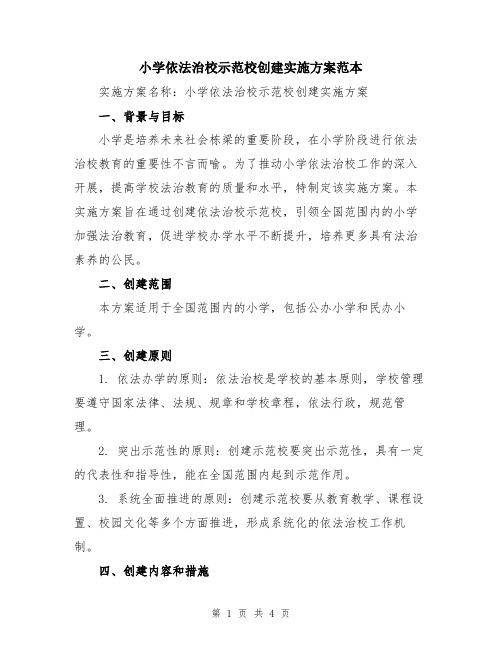 小学依法治校示范校创建实施方案范本

实施方案名称：小学依法治校示范校创建实施方案

一、背景与目标

小学是培养未来社会栋梁的重要阶段，在小学阶段进行依法治校教育的重要性不言而喻。为了推动小学依法治校工作的深入开展，提高学校法治教育的质量和水平，特制定该实施方案。本实施方案旨在通过创建依法治校示范校，引领全国范围内的小学加强法治教育，促进学校办学水平不断提升，培养更多具有法治素养的公民。

二、创建范围

本方案适用于全国范围内的小学，包括公办小学和民办小学。

三、创建原则

1. 依法办学的原则：依法治校是学校的基本原则，学校管理要遵守国家法律、法规、规章和学校章程，依法行政，规范管理。

2. 突出示范性的原则：创建示范校要突出示范性，具有一定的代表性和指导性，能在全国范围内起到示范作用。

3. 系统全面推进的原则：创建示范校要从教育教学、课程设置、校园文化等多个方面推进，形成系统化的依法治校工作机制。

四、创建内容和措施

第 1 页 共 4 页